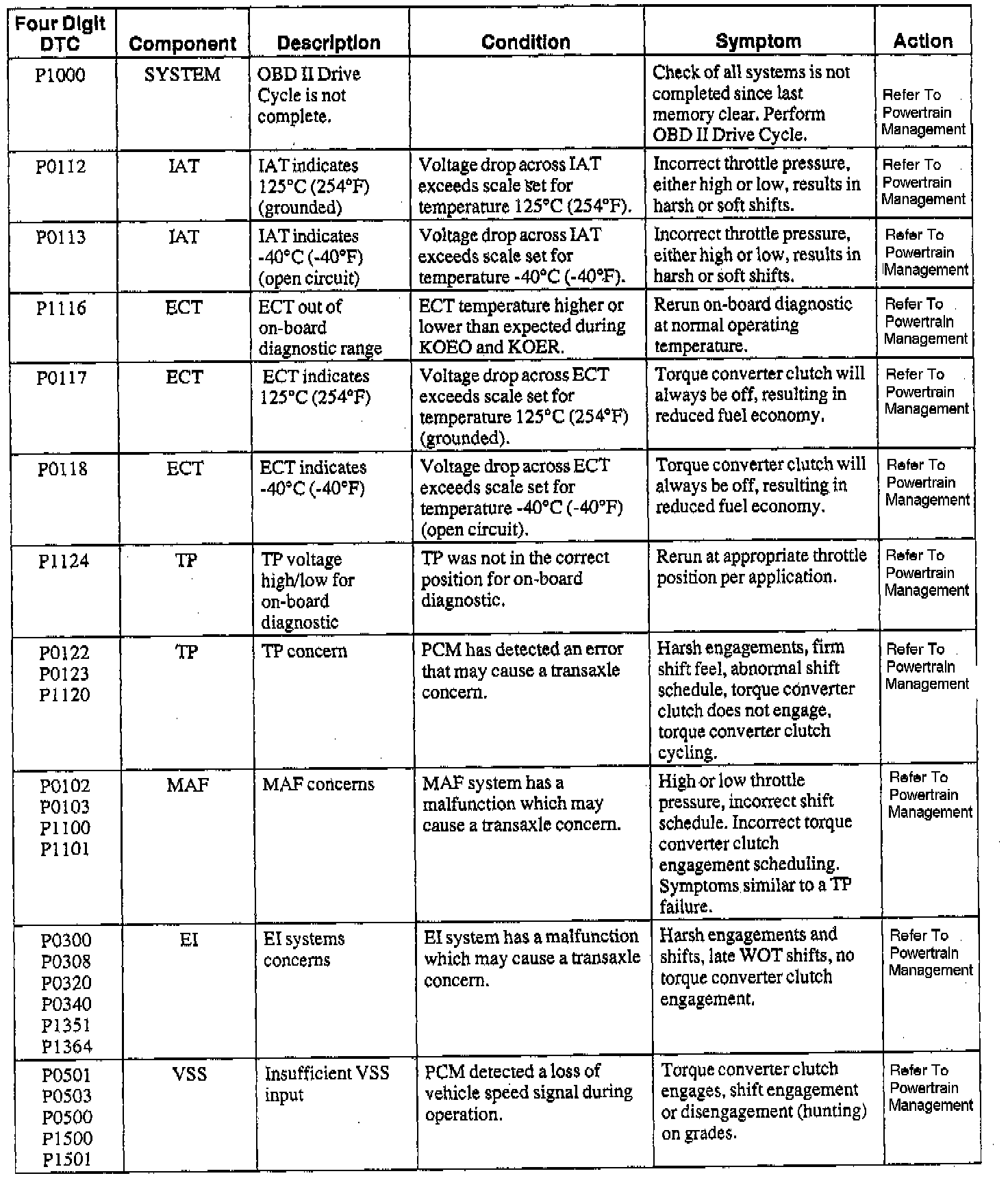 | Four Digit DTC | Component | Description | Condition | Symptom | Action |
|---|---|---|---|---|---|
| P1000 | SYSTEM | OBD II Drive Cycle is not complete. | | Check of all systems is not completed since last memory clear. Perform OBD II Drive Cycle. | Refer To Powertrain Management |
| P0112 | IAT | IAT indicates 125°C (254°F) (grounded) | Voltage drop across IAT exceeds scale set for temperature 125°C (254°F). | Incorrect throttle pressure, either high or low, results in harsh or soft shifts. | Refer To Powertrain Management |
| P0113 | IAT | IAT indicates -40°C (-40°F) (open circuit) | Voltage drop across IAT exceeds scale set for temperature -40°C (-40°F). | Incorrect throttle pressure, either high or low, results in harsh or soft shifts. | Refer To Powertrain Management |
| P1116 | ECT | ECT out of on-board diagnostic range | ECT temperature higher or lower than expected during KOEO and KOER. | Rerun on-board diagnostic at normal operating temperature. | Refer To Powertrain Management |
| P0117 | ECT | ECT indicates 125°C (254°F) | Voltage drop across ECT exceeds scale set for temperature 125°C (254°F) (grounded). | Torque converter clutch will always be off, resulting in reduced fuel economy. | Refer To Powertrain Management |
| P0118 | ECT | ECT indicates -40°C (-40°F) | Voltage drop across ECT exceeds scale set for temperature -40°C (-40°F) (open circuit). | Torque converter clutch will always be off, resulting in reduced fuel economy. | Refer To Powertrain Management |
| P1124 | TP | TP voltage high/low for on-board diagnostic | TP was not in the correct position for on-board diagnostic. | Rerun at appropriate throttle position per application. | Refer To Powertrain Management |
| P0122 P0123 P1120 | TP | TP concern | PCM has detected an error that may cause a transaxle concern. | Harsh engagements, firm shift feel, abnormal shift schedule, torque converter clutch does not engage, torque converter clutch cycling. | Refer To Powertrain Management |
| P0102 P0103 P1100 P1101 | MAF | MAF concerns | MAF system has a malfunction which may cause a transaxle concern. | High or low throttle pressure, incorrect shift schedule. Incorrect torque converter clutch engagement scheduling. Symptoms similar to a TP failure. | Refer To Powertrain Management |
| P0300 P0308 P0320 P0340 P1351 P1364 | EI | EI systems concerns | EI system has a malfunction which may cause a transaxle concern. | Harsh engagements and shifts, late WOT shifts, no torque converter clutch engagement. | Refer To Powertrain Management |
| P0501 P0503 P0500 P1500 P1501 | VSS | Insufficient VSS input | PCM detected a loss of vehicle speed signal during operation. | Torque converter clutch engages, shift engagement or disengagement (hunting) on grades. | Refer To Powertrain Management |